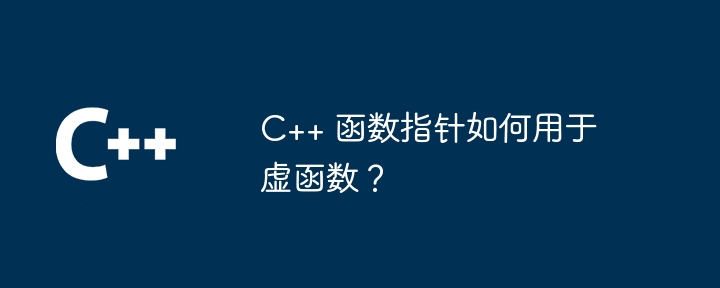 C++

C++ 函数指针如何用于虚函数？